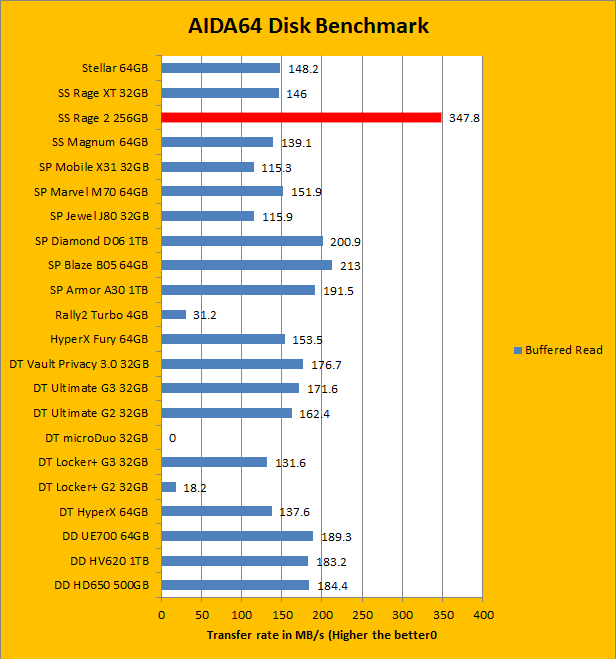 AIDA64 Disk Benchmark

Stellar 64GB 148.2
SS Rage XT 32GB 146
SS Rage 2 256GB 347.8
SS Magnum 64GB 139.1
SP Mobile X31 32GB 115.3
SP Marvel M70 64GB 151.9
SP Jewel J80 32GB 115.9
SP Diamond D06 1TB 200.9
SP Blaze B05 64GB 213
SP Armor A30 1TB 191.5
Rally2 Turbo 4GB 31.2
HyperX Fury 64GB 153.5
DT Vault Privacy 3.0 32GB 176.7
DT Ultimate G3 32GB 171.6
DT Ultimate G2 32GB 162.4
DT microDuo 32GB 0
DT Locker+ G3 32GB 131.6
DT Locker+ G2 32GB 18.2
DT HyperX 64GB 137.6
DD UE700 64GB 189.3
DD HV620 1TB 183.2
DD HD650 500GB 184.4

0 50 100 150 200 250 300 350 400

Transfer rate in MB/s (Higher the better0

Buffered Read